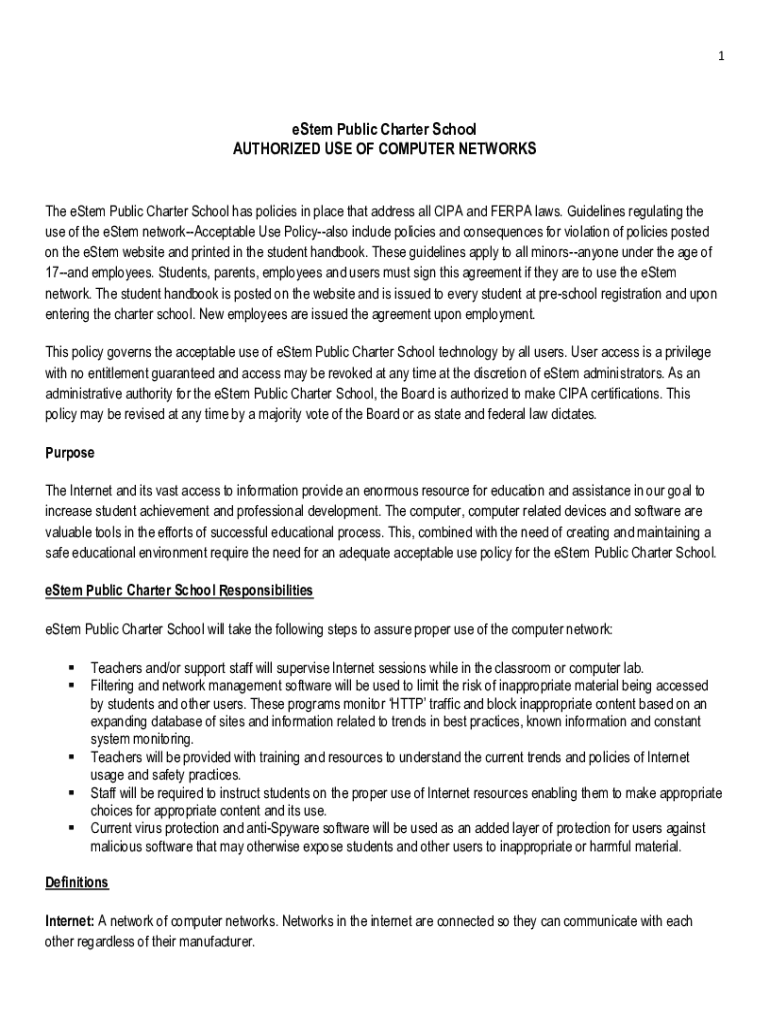 1

eStem Public Charter School
AUTHORIZED USE OF COMPUTER NETWORKS

The eStem Public Charter School has policies in place that address all CIPA and FERPA laws. Guidelines regulating the use of the eStem network--Acceptable Use Policy--also include policies and consequences for violation of policies posted on the eStem website and printed in the student handbook. These guidelines apply to all minors--anyone under the age of 17--and employees. Students, parents, employees and users must sign this agreement if they are to use the eStem network. The student handbook is posted on the website and is issued to every student at pre-school registration and upon entering the charter school. New employees are issued the agreement upon employment.

This policy governs the acceptable use of eStem Public Charter School technology by all users. User access is a privilege with no entitlement guaranteed and access may be revoked at any time at the discretion of eStem administrators. As an administrative authority for the eStem Public Charter School, the Board is authorized to make CIPA certifications. This policy may be revised at any time by a majority vote of the Board or as state and federal law dictates.

Purpose

The Internet and its vast access to information provide an enormous resource for education and assistance in our goal to increase student achievement and professional development. The computer, computer related devices and software are valuable tools in the efforts of successful educational process. This, combined with the need of creating and maintaining a safe educational environment require the need for an adequate acceptable use policy for the eStem Public Charter School.

eStem Public Charter School Responsibilities

eStem Public Charter School will take the following steps to assure proper use of the computer network:

▪ Teachers and/or support staff will supervise Internet sessions while in the classroom or computer lab.
▪ Filtering and network management software will be used to limit the risk of inappropriate material being accessed by students and other users. These programs monitor 'HTTP' traffic and block inappropriate content based on an expanding database of sites and information related to trends in best practices, known information and constant system monitoring.
▪ Teachers will be provided with training and resources to understand the current trends and policies of Internet usage and safety practices.
▪ Staff will be required to instruct students on the proper use of Internet resources enabling them to make appropriate choices for appropriate content and its use.
▪ Current virus protection and anti-Spyware software will be used as an added layer of protection for users against malicious software that may otherwise expose students and other users to inappropriate or harmful material.

Definitions

Internet: A network of computer networks. Networks in the internet are connected so they can communicate with each other regardless of their manufacturer.